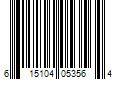 6 15104 05356 4